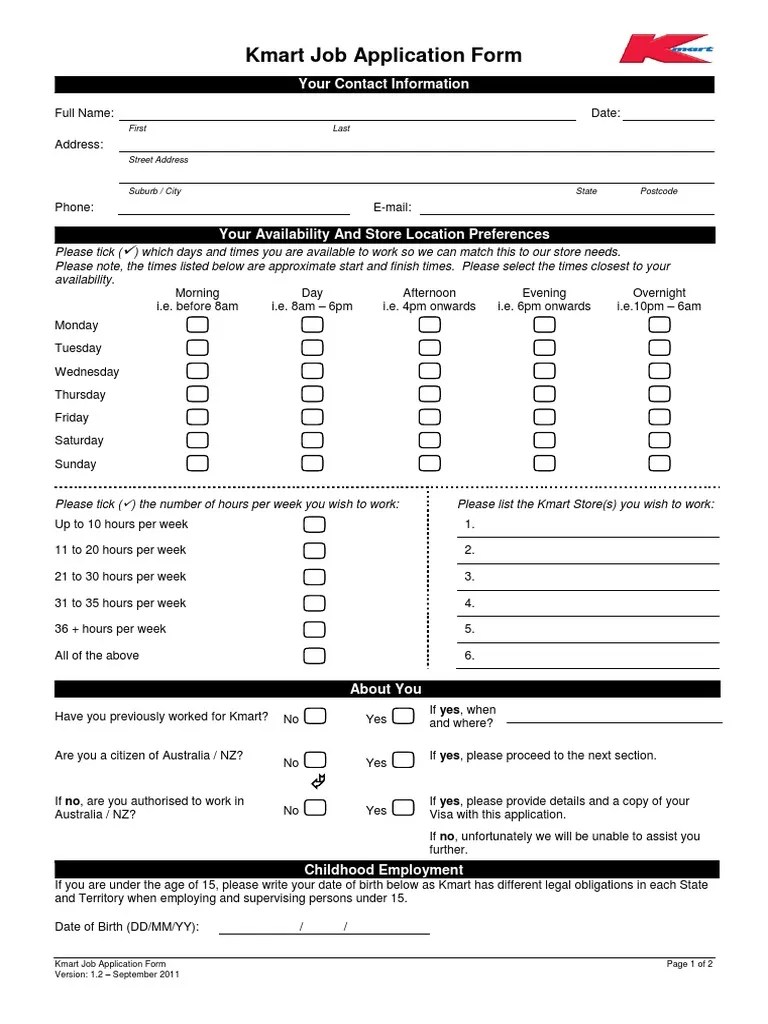 Kmart Job Application Form

Kmart

Your Contact Information

Full Name: Date:

First Last

Address:

Street Address

Suburb / City State Postcode

Phone: E-mail:

Your Availability And Store Location Preferences

Please tick (✓) which days and times you are available to work so we can match this to our store needs. Please note, the times listed below are approximate start and finish times. Please select the times closest to your availability.

| | Morning i.e. before 8am | Day i.e. 8am – 6pm | Afternoon i.e. 4pm onwards | Evening i.e. 6pm onwards | Overnight i.e.10pm – 6am |
|---|---|---|---|---|---|
| Monday | | | | | |
| Tuesday | | | | | |
| Wednesday | | | | | |
| Thursday | | | | | |
| Friday | | | | | |
| Saturday | | | | | |
| Sunday | | | | | |

Please tick (✓) the number of hours per week you wish to work:

Up to 10 hours per week

11 to 20 hours per week

21 to 30 hours per week

31 to 35 hours per week

36 + hours per week

All of the above

Please list the Kmart Store(s) you wish to work:

1.

2.

3.

4.

5.

6.

About You

Have you previously worked for Kmart? No Yes If **yes**, when and where?

Are you a citizen of Australia / NZ? No Yes If **yes**, please proceed to the next section.

If **no**, are you authorised to work in Australia / NZ? No Yes If **yes**, please provide details and a copy of your Visa with this application.

If **no**, unfortunately we will be unable to assist you further.

Childhood Employment

If you are under the age of 15, please write your date of birth below as Kmart has different legal obligations in each State and Territory when employing and supervising persons under 15.

Date of Birth (DD/MM/YY): / /

Kmart Job Application Form
Version: 1.2 – September 2011

Page 1 of 2